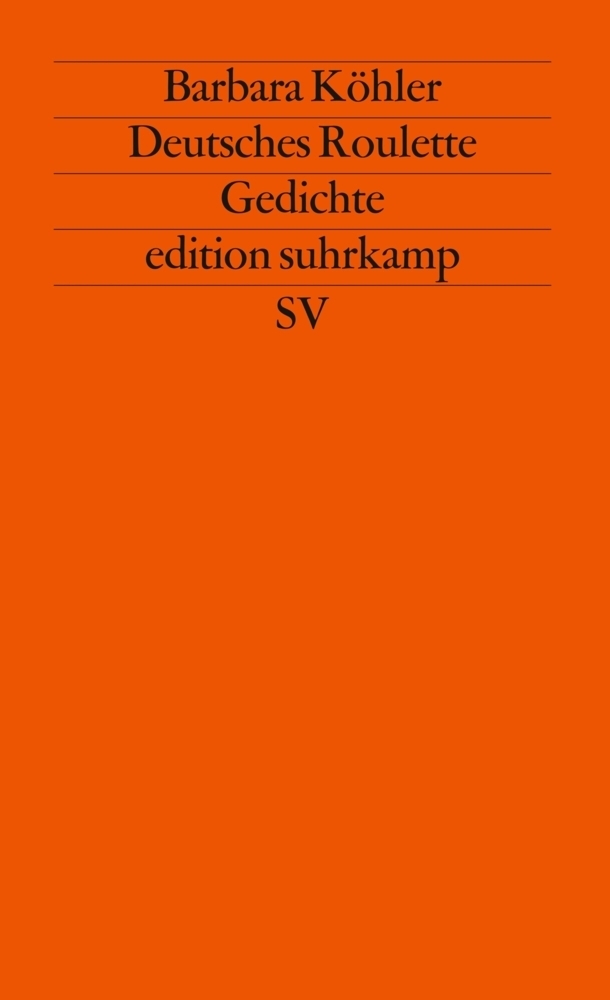 Barbara Köhler
Deutsches Roulette
Gedichte
edition suhrkamp
SV